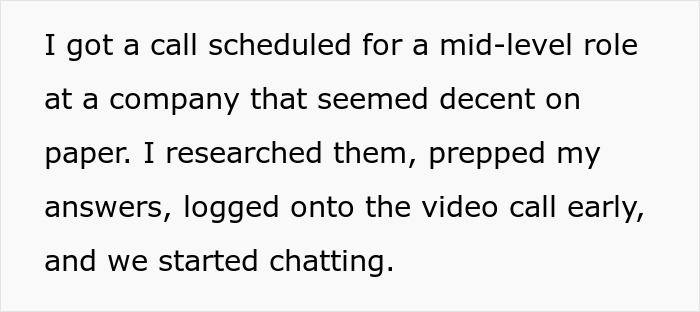 I got a call scheduled for a mid-level role at a company that seemed decent on paper. I researched them, prepped my answers, logged onto the video call early, and we started chatting.